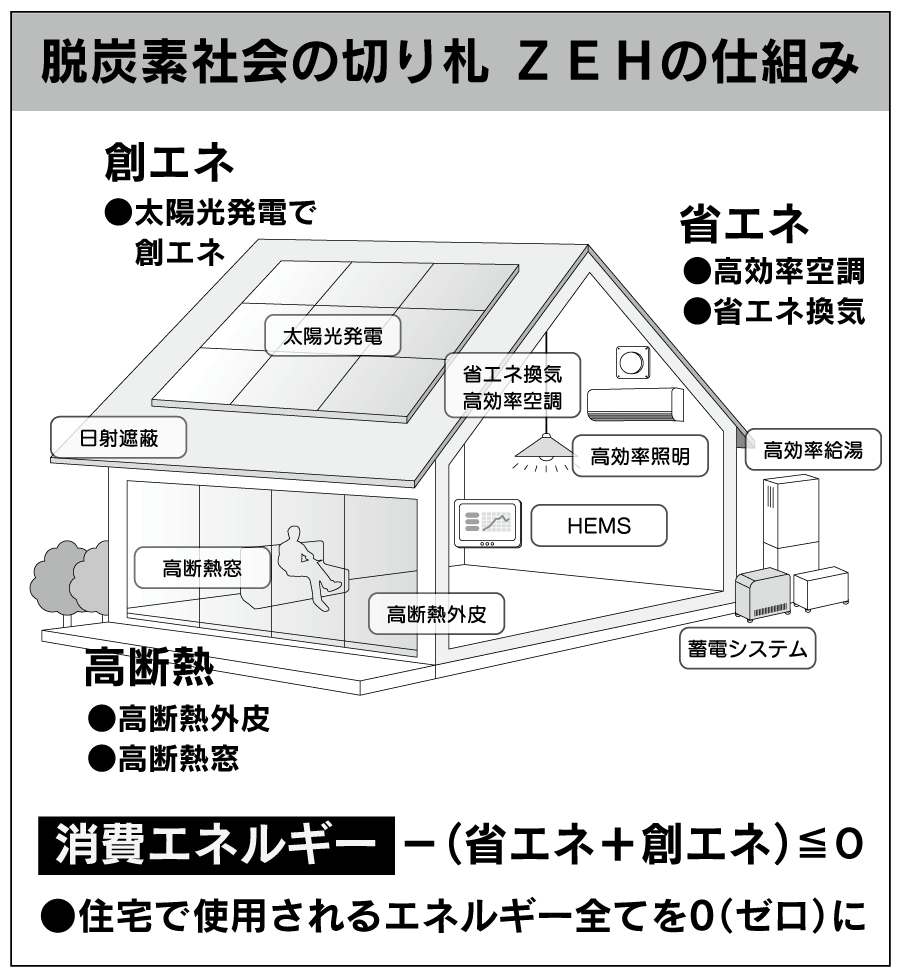 脱炭素社会の切り札 ＺＥＨの仕組み

創エネ
●太陽光発電で創エネ

省エネ
●高効率空調
●省エネ換気

太陽光発電

省エネ換気
高効率空調

日射遮蔽

高効率照明

高効率給湯

HEMS

高断熱窓

高断熱外皮

蓄電システム

高断熱
●高断熱外皮
●高断熱窓

消費エネルギー －（省エネ＋創エネ）≦０

●住宅で使用されるエネルギー全てを0（ゼロ）に